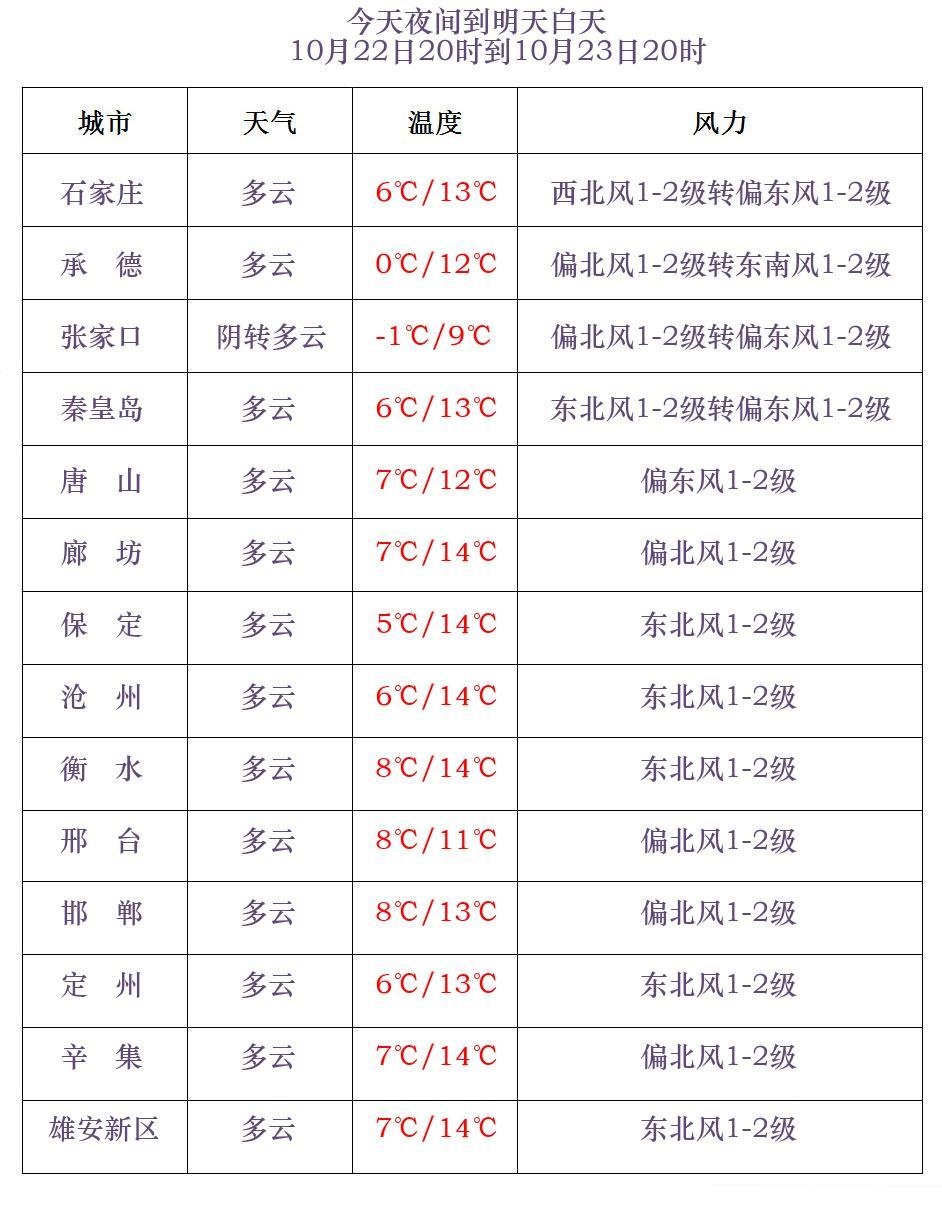 今天夜间到明天白天
10月22日20时到10月23日20时

| 城市 | 天气 | 温度 | 风力 |
|---|---|---|---|
| 石家庄 | 多云 | 6℃/13℃ | 西北风1-2级转偏东风1-2级 |
| 承　德 | 多云 | 0℃/12℃ | 偏北风1-2级转东南风1-2级 |
| 张家口 | 阴转多云 | -1℃/9℃ | 偏北风1-2级转偏东风1-2级 |
| 秦皇岛 | 多云 | 6℃/13℃ | 东北风1-2级转偏东风1-2级 |
| 唐　山 | 多云 | 7℃/12℃ | 偏东风1-2级 |
| 廊　坊 | 多云 | 7℃/14℃ | 偏北风1-2级 |
| 保　定 | 多云 | 5℃/14℃ | 东北风1-2级 |
| 沧　州 | 多云 | 6℃/14℃ | 东北风1-2级 |
| 衡　水 | 多云 | 8℃/14℃ | 东北风1-2级 |
| 邢　台 | 多云 | 8℃/11℃ | 偏北风1-2级 |
| 邯　郸 | 多云 | 8℃/13℃ | 偏北风1-2级 |
| 定　州 | 多云 | 6℃/13℃ | 东北风1-2级 |
| 辛　集 | 多云 | 7℃/14℃ | 偏北风1-2级 |
| 雄安新区 | 多云 | 7℃/14℃ | 东北风1-2级 |